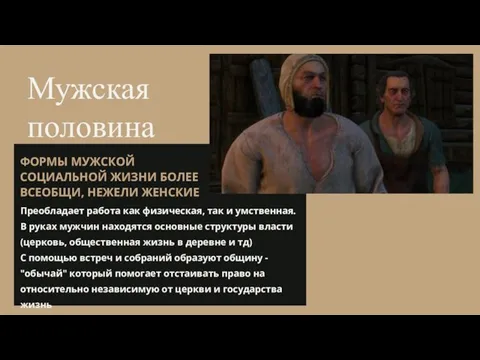 Мужская половина

ФОРМЫ МУЖСКОЙ СОЦИАЛЬНОЙ ЖИЗНИ БОЛЕЕ ВСЕОБЩИ, НЕЖЕЛИ ЖЕНСКИЕ

Преобладает работа как физическая, так и умственная.
В руках мужчин находятся основные структуры власти (церковь, общественная жизнь в деревне и тд)
С помощью встреч и собраний образуют общину - "обычай" который помогает отстаивать право на относительно независимую от церкви и государства жизнь